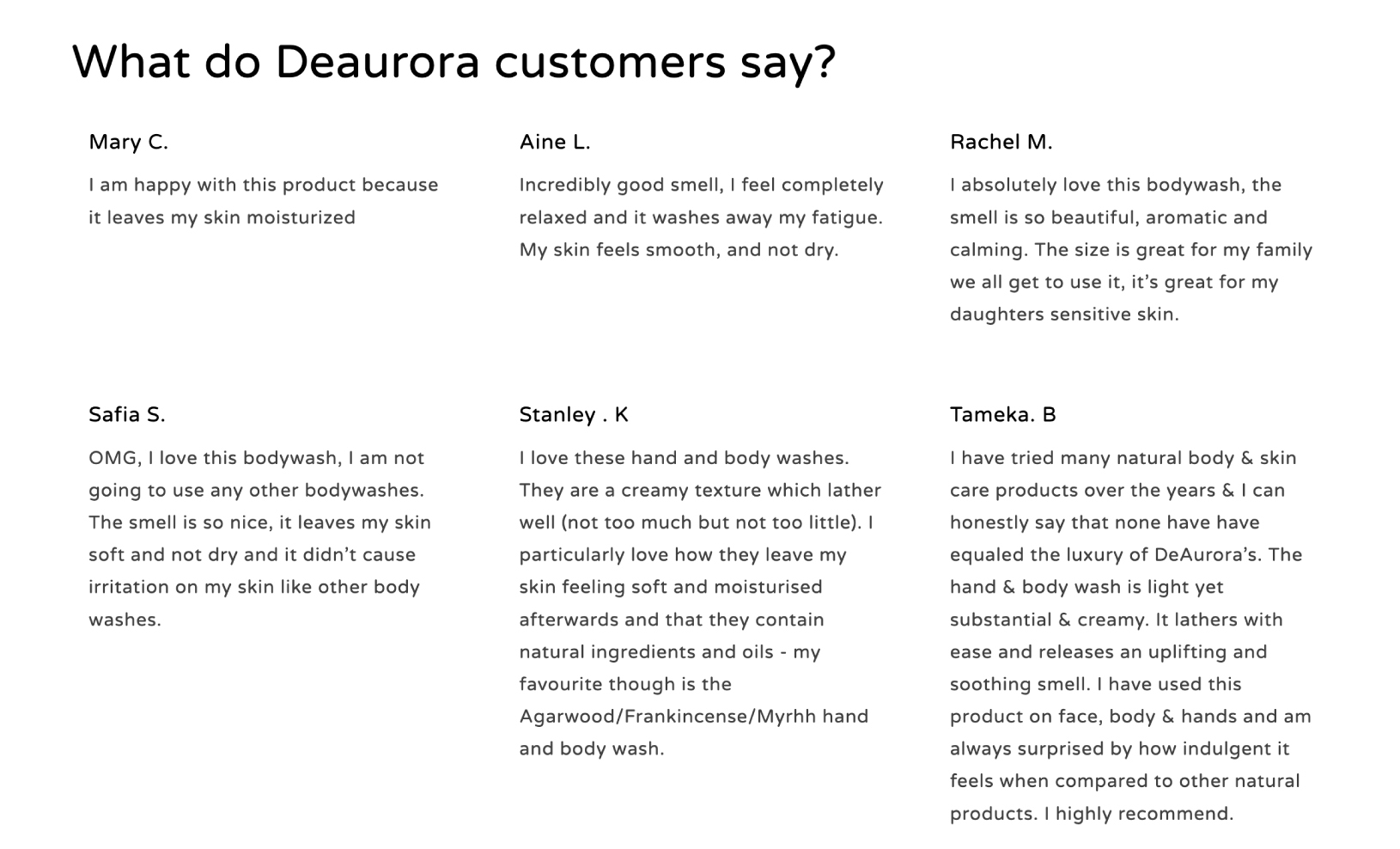 What do Deaurora customers say?

Mary C.

I am happy with this product because it leaves my skin moisturized

Aine L.

Incredibly good smell, I feel completely relaxed and it washes away my fatigue. My skin feels smooth, and not dry.

Rachel M.

I absolutely love this bodywash, the smell is so beautiful, aromatic and calming. The size is great for my family we all get to use it, it's great for my daughters sensitive skin.

Safia S.

OMG, I love this bodywash, I am not going to use any other bodywashes. The smell is so nice, it leaves my skin soft and not dry and it didn't cause irritation on my skin like other body washes.

Stanley . K

I love these hand and body washes. They are a creamy texture which lather well (not too much but not too little). I particularly love how they leave my skin feeling soft and moisturised afterwards and that they contain natural ingredients and oils - my favourite though is the Agarwood/Frankincense/Myrhh hand and body wash.

Tameka. B

I have tried many natural body & skin care products over the years & I can honestly say that none have have equaled the luxury of DeAurora's. The hand & body wash is light yet substantial & creamy. It lathers with ease and releases an uplifting and soothing smell. I have used this product on face, body & hands and am always surprised by how indulgent it feels when compared to other natural products. I highly recommend.